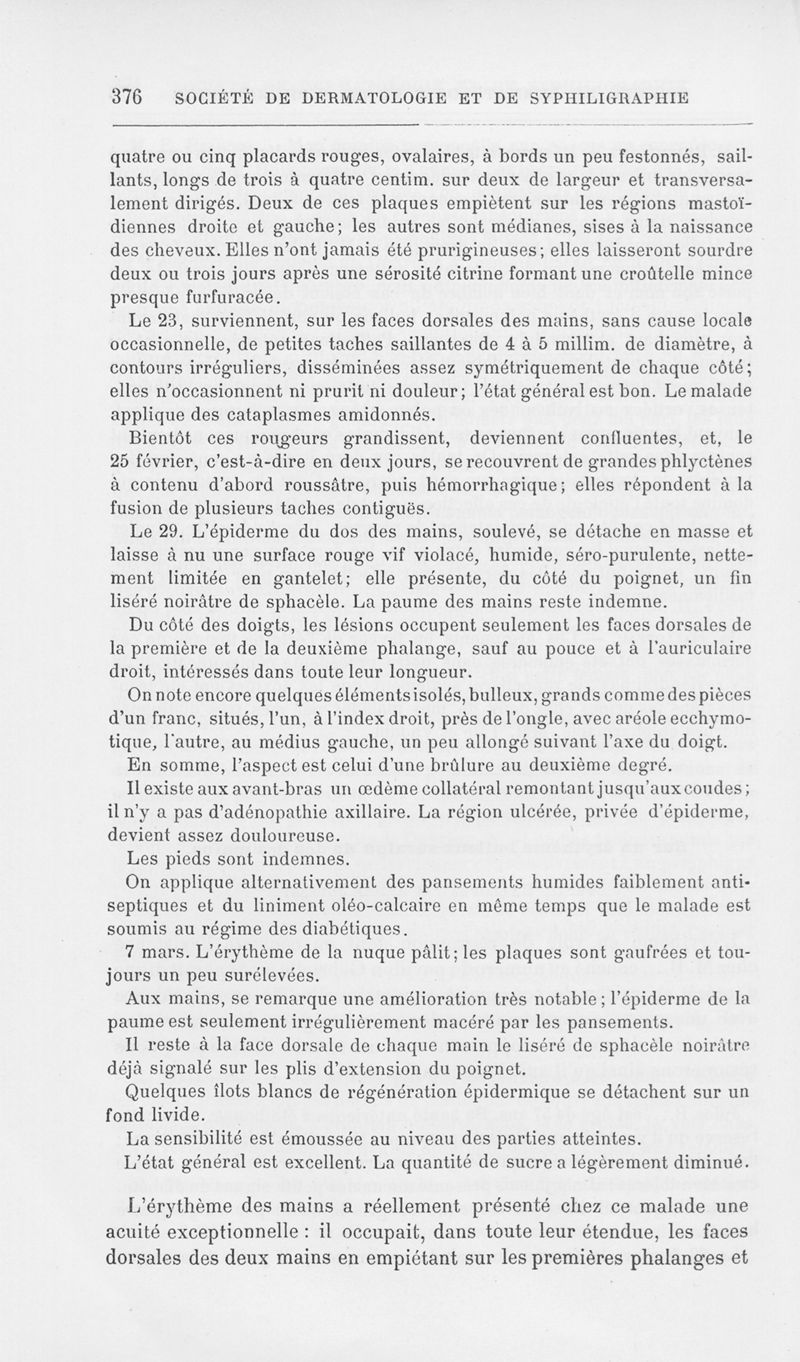 376 SOCIÉTÉ DE DERMATOLOGIE ET DE SYPHILIGRAPHIE

quatre ou cinq placards rouges, ovalaires, à bords un peu festonnés, saillants, longs de trois à quatre centim. sur deux de largeur et transversalement dirigés. Deux de ces plaques empiètent sur les régions mastoïdiennes droite et gauche; les autres sont médianes, sises à la naissance des cheveux. Elles n'ont jamais été prurigineuses; elles laisseront sourdre deux ou trois jours après une sérosité citrine formant une croûtelle mince presque furfuracée.

Le 23, surviennent, sur les faces dorsales des mains, sans cause locale occasionnelle, de petites taches saillantes de 4 à 5 millim. de diamètre, à contours irréguliers, disséminées assez symétriquement de chaque côté; elles n'occasionnent ni prurit ni douleur; l'état général est bon. Le malade applique des cataplasmes amidonnés.

Bientôt ces rougeurs grandissent, deviennent confluentes, et, le 25 février, c'est-à-dire en deux jours, se recouvrent de grandes phlyctènes à contenu d'abord roussâtre, puis hémorrhagique; elles répondent à la fusion de plusieurs taches contiguës.

Le 29. L'épiderme du dos des mains, soulevé, se détache en masse et laisse à nu une surface rouge vif violacé, humide, séro-purulente, nettement limitée en gantelet; elle présente, du côté du poignet, un fin liséré noirâtre de sphacèle. La paume des mains reste indemne.

Du côté des doigts, les lésions occupent seulement les faces dorsales de la première et de la deuxième phalange, sauf au pouce et à l'auriculaire droit, intéressés dans toute leur longueur.

On note encore quelques éléments isolés, bulleux, grands comme des pièces d'un franc, situés, l'un, à l'index droit, près de l'ongle, avec aréole ecchymotique, l'autre, au médius gauche, un peu allongé suivant l'axe du doigt.

En somme, l'aspect est celui d'une brûlure au deuxième degré.

Il existe aux avant-bras un œdème collatéral remontant jusqu'aux coudes; il n'y a pas d'adénopathie axillaire. La région ulcérée, privée d'épiderme, devient assez douloureuse.

Les pieds sont indemnes.

On applique alternativement des pansements humides faiblement antiseptiques et du liniment oléo-calcaire en même temps que le malade est soumis au régime des diabétiques.

7 mars. L'érythème de la nuque pâlit; les plaques sont gaufrées et toujours un peu surélevées.

Aux mains, se remarque une amélioration très notable; l'épiderme de la paume est seulement irrégulièrement macéré par les pansements.

Il reste à la face dorsale de chaque main le liséré de sphacèle noirâtre déjà signalé sur les plis d'extension du poignet.

Quelques îlots blancs de régénération épidermique se détachent sur un fond livide.

La sensibilité est émoussée au niveau des parties atteintes.

L'état général est excellent. La quantité de sucre a légèrement diminué.

L'érythème des mains a réellement présenté chez ce malade une acuité exceptionnelle : il occupait, dans toute leur étendue, les faces dorsales des deux mains en empiétant sur les premières phalanges et